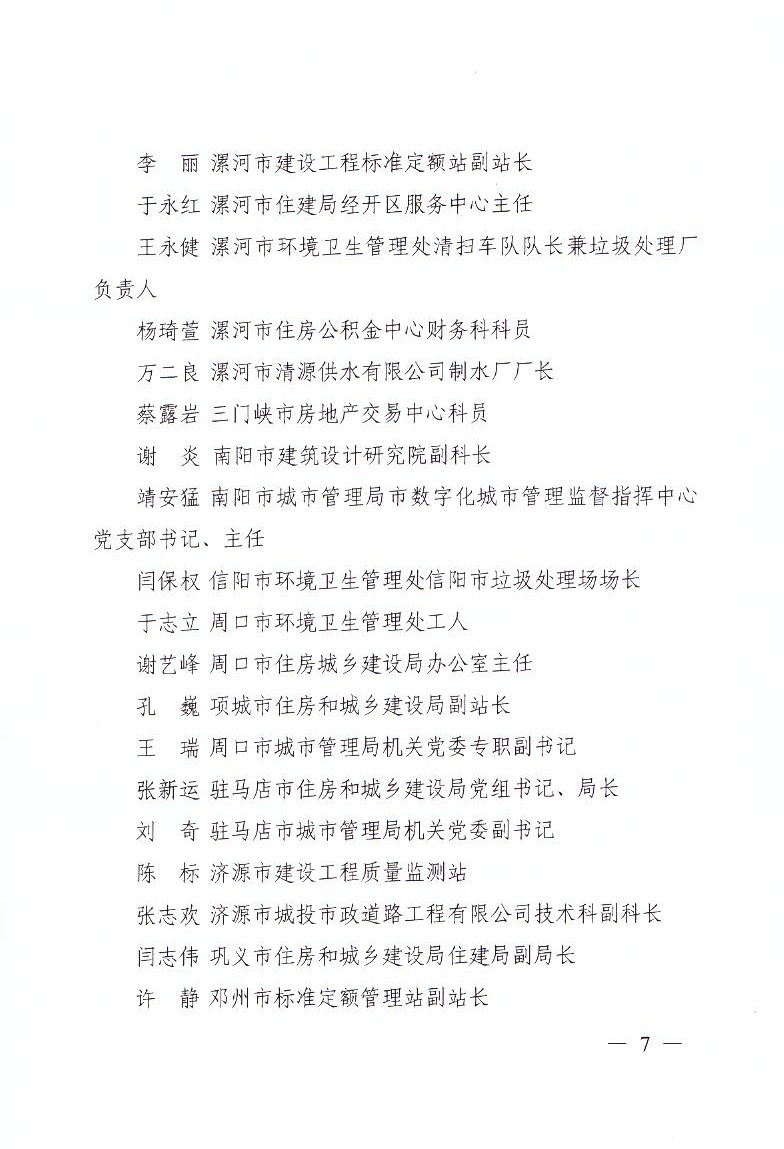 李　丽 漯河市建设工程标准定额站副站长

于永红 漯河市住建局经开区服务中心主任

王永健 漯河市环境卫生管理处清扫车队队长兼垃圾处理厂负责人

杨琦萱 漯河市住房公积金中心财务科科员

万二良 漯河市清源供水有限公司制水厂厂长

蔡露岩 三门峡市房地产交易中心科员

谢　炎 南阳市建筑设计研究院副科长

靖安猛 南阳市城市管理局市数字化城市管理监督指挥中心党支部书记、主任

闫保权 信阳市环境卫生管理处信阳市垃圾处理场场长

于志立 周口市环境卫生管理处工人

谢艺峰 周口市住房城乡建设局办公室主任

孔　巍 项城市住房和城乡建设局副站长

王　瑞 周口市城市管理局机关党委专职副书记

张新运 驻马店市住房和城乡建设局党组书记、局长

刘　奇 驻马店市城市管理局机关党委副书记

陈　标 济源市建设工程质量监测站

张志欢 济源市城投市政道路工程有限公司技术科副科长

闫志伟 巩义市住房和城乡建设局住建局副局长

许　静 邓州市标准定额管理站副站长

— 7 —